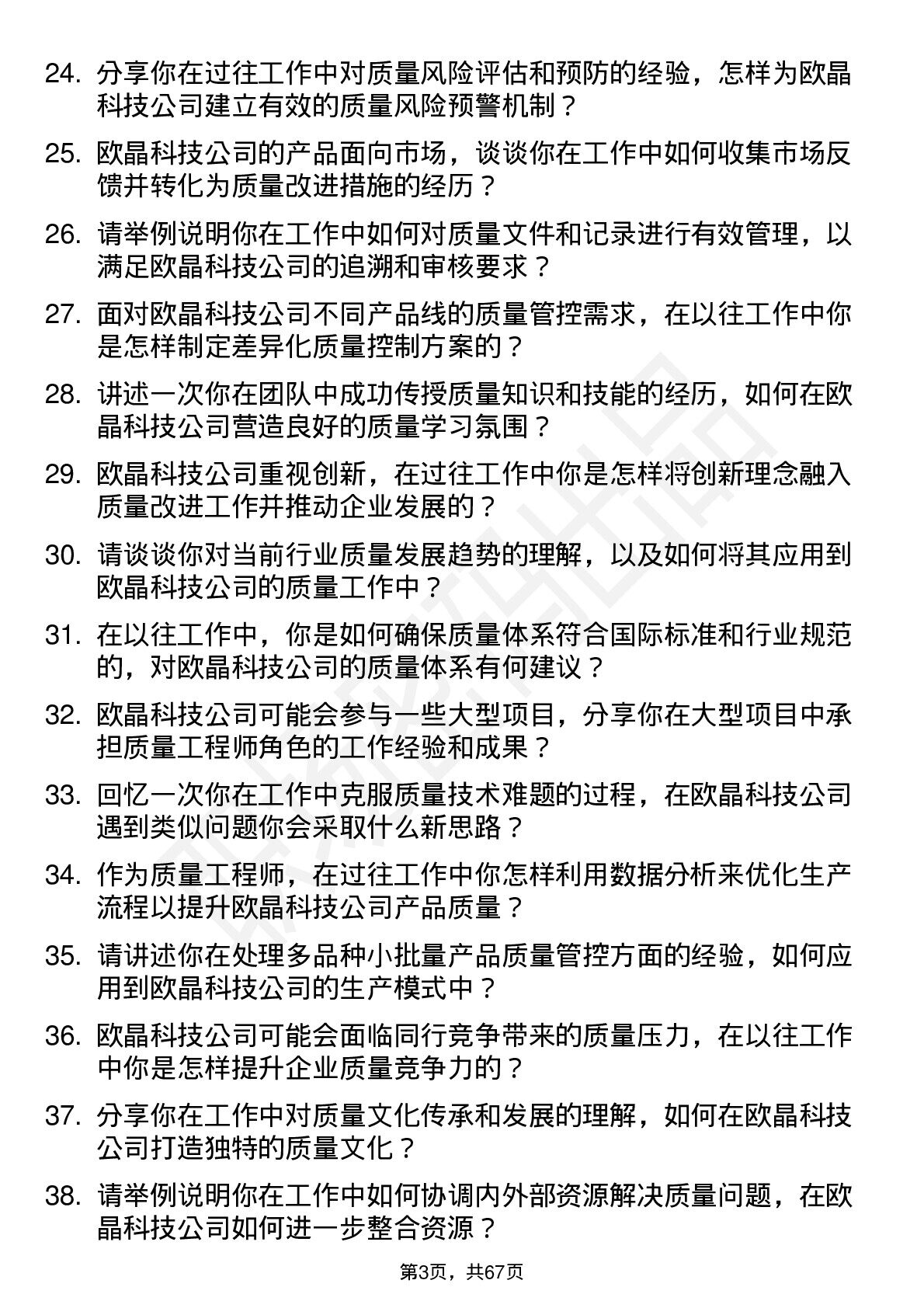 24. 分享你在过往工作中对质量风险评估和预防的经验，怎样为欧晶科技公司建立有效的质量风险预警机制？

25. 欧晶科技公司的产品面向市场，谈谈你在工作中如何收集市场反馈并转化为质量改进措施的经历？

26. 请举例说明你在工作中如何对质量文件和记录进行有效管理，以满足欧晶科技公司的追溯和审核要求？

27. 面对欧晶科技公司不同产品线的质量管控需求，在以往工作中你是怎样制定差异化质量控制方案的？

28. 讲述一次你在团队中成功传授质量知识和技能的经历，如何在欧晶科技公司营造良好的质量学习氛围？

29. 欧晶科技公司重视创新，在过往工作中你是怎样将创新理念融入质量改进工作并推动企业发展的？

30. 请谈谈你对当前行业质量发展趋势的理解，以及如何将其应用到欧晶科技公司的质量工作中？

31. 在以往工作中，你是如何确保质量体系符合国际标准和行业规范的，对欧晶科技公司的质量体系有何建议？

32. 欧晶科技公司可能会参与一些大型项目，分享你在大型项目中承担质量工程师角色的工作经验和成果？

33. 回忆一次你在工作中克服质量技术难题的过程，在欧晶科技公司遇到类似问题你会采取什么新思路？

34. 作为质量工程师，在过往工作中你怎样利用数据分析来优化生产流程以提升欧晶科技公司产品质量？

35. 请讲述你在处理多品种小批量产品质量管控方面的经验，如何应用到欧晶科技公司的生产模式中？

36. 欧晶科技公司可能会面临同行竞争带来的质量压力，在以往工作中你是怎样提升企业质量竞争力的？

37. 分享你在工作中对质量文化传承和发展的理解，如何在欧晶科技公司打造独特的质量文化？

38. 请举例说明你在工作中如何协调内外部资源解决质量问题，在欧晶科技公司如何进一步整合资源？

第3页，共67页